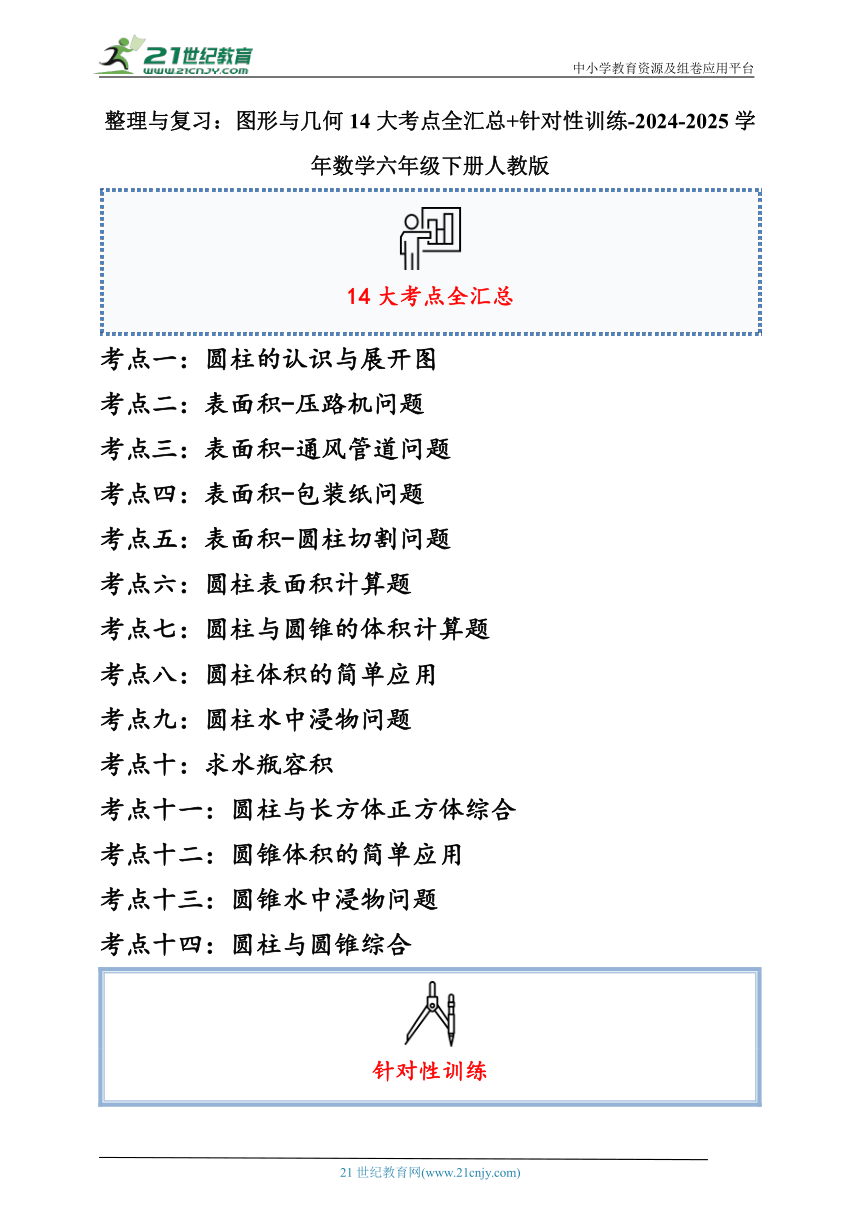 21世纪教育
www.21cnjy.com

中小学教育资源及组卷应用平台

整理与复习：图形与几何 14 大考点全汇总+针对性训练-2024-2025 学年数学六年级下册人教版

14 大考点全汇总

考点一：圆柱的认识与展开图

考点二：表面积-压路机问题

考点三：表面积-通风管道问题

考点四：表面积-包装纸问题

考点五：表面积-圆柱切割问题

考点六：圆柱表面积计算题

考点七：圆柱与圆锥的体积计算题

考点八：圆柱体积的简单应用

考点九：圆柱水中浸物问题

考点十：求水瓶容积

考点十一：圆柱与长方体正方体综合

考点十二：圆锥体积的简单应用

考点十三：圆锥水中浸物问题

考点十四：圆柱与圆锥综合

针对性训练

21 世纪教育网(www.21cnjy.com)